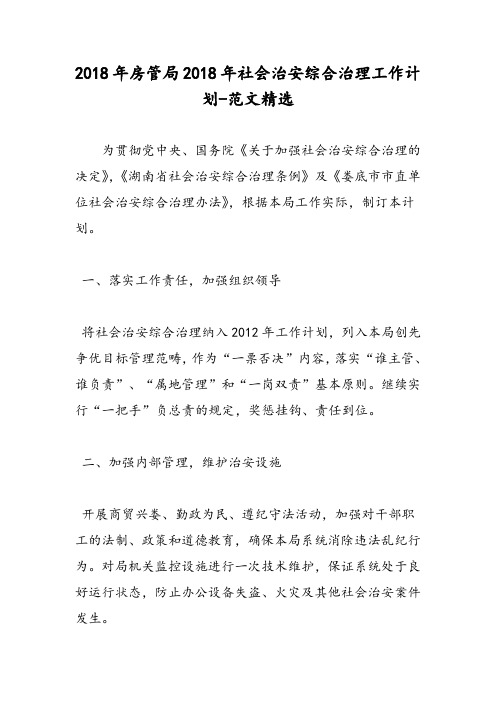 2018年房管局2018年社会治安综合治理工作计划-范文精选

为贯彻党中央、国务院《关于加强社会治安综合治理的决定》,《湖南省社会治安综合治理条例》及《娄底市市直单位社会治安综合治理办法》，根据本局工作实际，制订本计划。

一、落实工作责任，加强组织领导

将社会治安综合治理纳入2012年工作计划，列入本局创先争优目标管理范畴，作为“一票否决”内容，落实“谁主管、谁负责”、“属地管理”和“一岗双责”基本原则。继续实行“一把手”负总责的规定，奖惩挂钩、责任到位。

二、加强内部管理，维护治安设施

开展商贸兴娄、勤政为民、遵纪守法活动，加强对干部职工的法制、政策和道德教育，确保本局系统消除违法乱纪行为。对局机关监控设施进行一次技术维护，保证系统处于良好运行状态，防止办公设备失盗、火灾及其他社会治安案件发生。